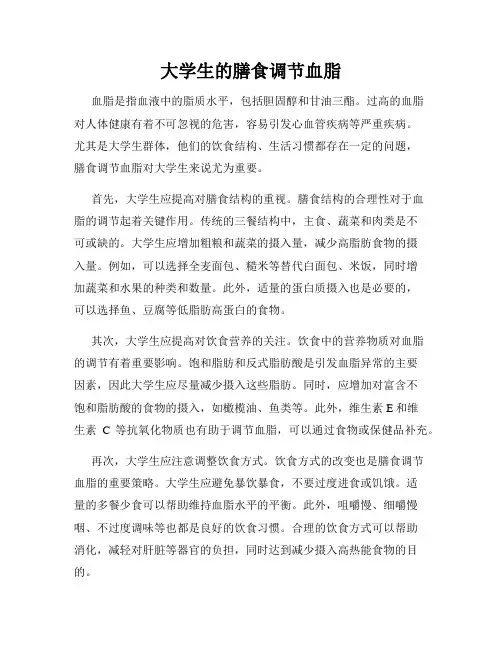 大学生的膳食调节血脂

血脂是指血液中的脂质水平，包括胆固醇和甘油三酯。过高的血脂对人体健康有着不可忽视的危害，容易引发心血管疾病等严重疾病。尤其是大学生群体，他们的饮食结构、生活习惯都存在一定的问题，膳食调节血脂对大学生来说尤为重要。

首先，大学生应提高对膳食结构的重视。膳食结构的合理性对于血脂的调节起着关键作用。传统的三餐结构中，主食、蔬菜和肉类是不可或缺的。大学生应增加粗粮和蔬菜的摄入量，减少高脂肪食物的摄入量。例如，可以选择全麦面包、糙米等替代白面包、米饭，同时增加蔬菜和水果的种类和数量。此外，适量的蛋白质摄入也是必要的，可以选择鱼、豆腐等低脂肪高蛋白的食物。

其次，大学生应提高对饮食营养的关注。饮食中的营养物质对血脂的调节有着重要影响。饱和脂肪和反式脂肪酸是引发血脂异常的主要因素，因此大学生应尽量减少摄入这些脂肪。同时，应增加对富含不饱和脂肪酸的食物的摄入，如橄榄油、鱼类等。此外，维生素 E 和维生素 C 等抗氧化物质也有助于调节血脂，可以通过食物或保健品补充。

再次，大学生应注意调整饮食方式。饮食方式的改变也是膳食调节血脂的重要策略。大学生应避免暴饮暴食，不要过度进食或饥饿。适量的多餐少食可以帮助维持血脂水平的平衡。此外，咀嚼慢、细嚼慢咽、不过度调味等也都是良好的饮食习惯。合理的饮食方式可以帮助消化，减轻对肝脏等器官的负担，同时达到减少摄入高热能食物的目的。